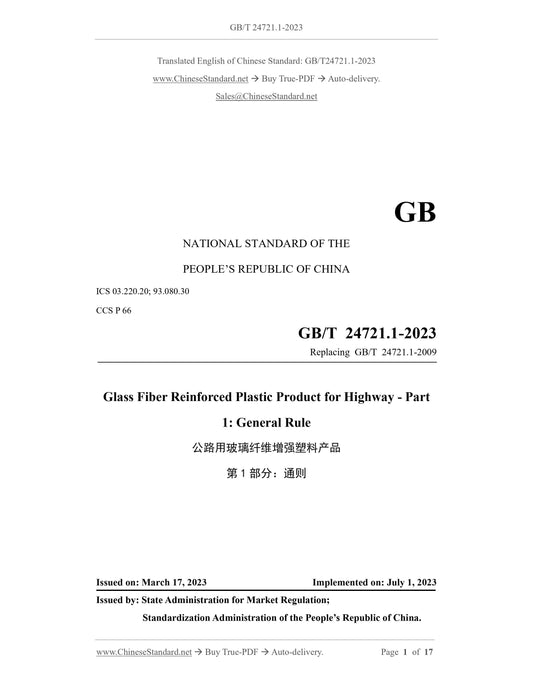 GB/T 24721.1-2023

Translated English of Chinese Standard: GB/T24721.1-2023

www.ChineseStandard.net → Buy True-PDF → Auto-delivery.

Sales@ChineseStandard.net

GB

NATIONAL STANDARD OF THE

PEOPLE'S REPUBLIC OF CHINA

ICS 03.220.20; 93.080.30

CCS P 66

GB/T 24721.1-2023

Replacing GB/T 24721.1-2009

Glass Fiber Reinforced Plastic Product for Highway - Part 1: General Rule

公路用玻璃纤维增强塑料产品

第 1 部分：通则

Issued on: March 17, 2023

Implemented on: July 1, 2023

Issued by: State Administration for Market Regulation;

Standardization Administration of the People's Republic of China.

www.ChineseStandard.net → Buy True-PDF → Auto-delivery.

Page 1 of 17